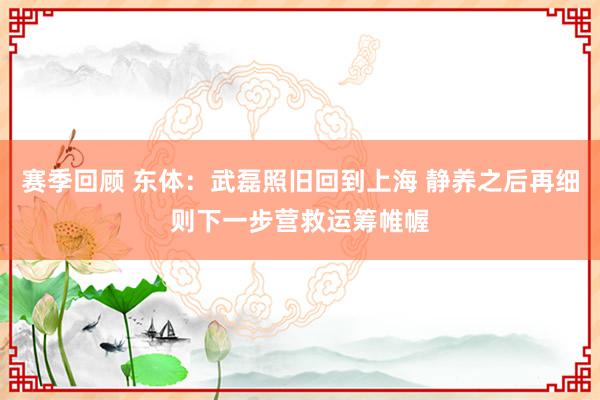 赛季回顾 东体：武磊照旧回到上海 静养之后再细则下一步营救运筹帷幄